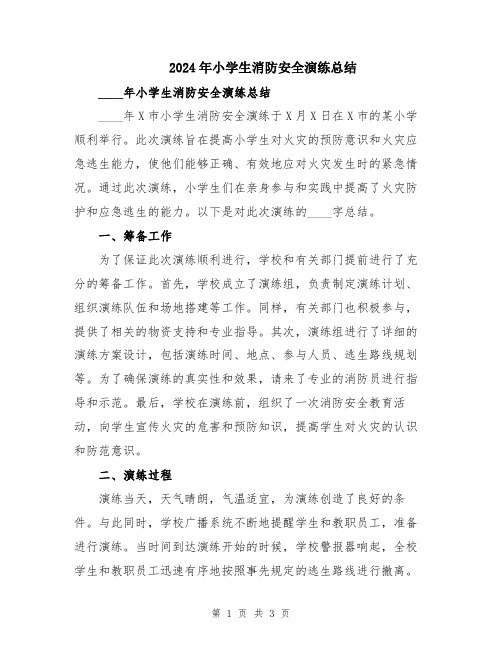 2024年小学生消防安全演练总结

____年小学生消防安全演练总结

____年X市小学生消防安全演练于X月X日在X市的某小学顺利举行。此次演练旨在提高小学生对火灾的预防意识和火灾应急逃生能力，使他们能够正确、有效地应对火灾发生时的紧急情况。通过此次演练，小学生们在亲身参与和实践中提高了火灾防护和应急逃生的能力。以下是对此次演练的____字总结。

一、筹备工作

为了保证此次演练顺利进行，学校和有关部门提前进行了充分的筹备工作。首先，学校成立了演练组，负责制定演练计划、组织演练队伍和场地搭建等工作。同样，有关部门也积极参与，提供了相关的物资支持和专业指导。其次，演练组进行了详细的演练方案设计，包括演练时间、地点、参与人员、逃生路线规划等。为了确保演练的真实性和效果，请来了专业的消防员进行指导和示范。最后，学校在演练前，组织了一次消防安全教育活动，向学生宣传火灾的危害和预防知识，提高学生对火灾的认识和防范意识。

二、演练过程

演练当天，天气晴朗，气温适宜，为演练创造了良好的条件。与此同时，学校广播系统不断地提醒学生和教职员工，准备进行演练。当时间到达演练开始的时候，学校警报器响起，全校学生和教职员工迅速有序地按照事先规定的逃生路线进行撤离。

第 1 页 共 3 页